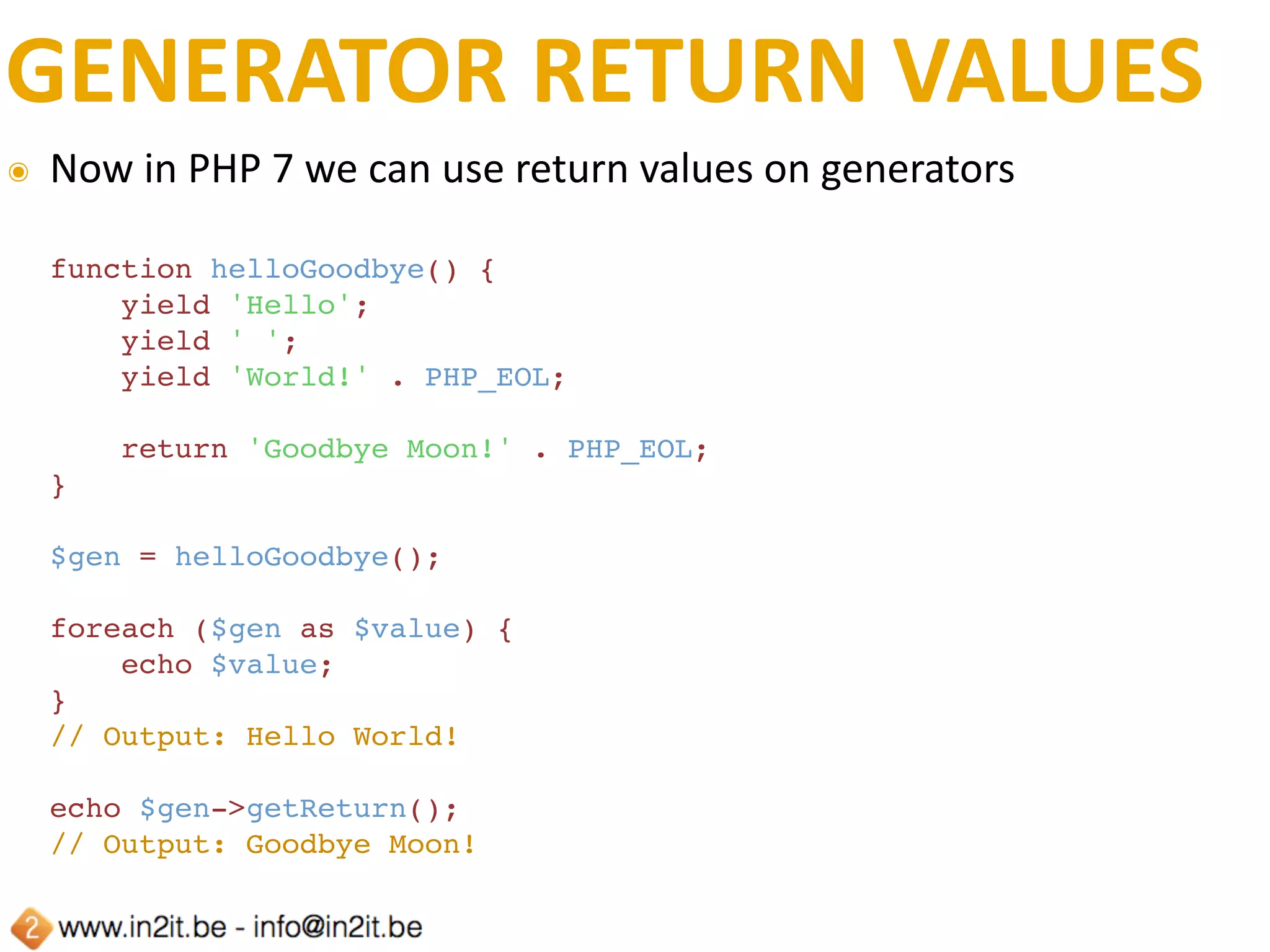 GENERATOR RETURN VALUES

Now in PHP 7 we can use return values on generators

function helloGoodbye() {
    yield 'Hello';
    yield ' ';
    yield 'World!' . PHP_EOL;

    return 'Goodbye Moon!' . PHP_EOL;
}

$gen = helloGoodbye();

foreach ($gen as $value) {
    echo $value;
}
// Output: Hello World!

echo $gen->getReturn();
// Output: Goodbye Moon!

2 www.in2it.be - info@in2it.be